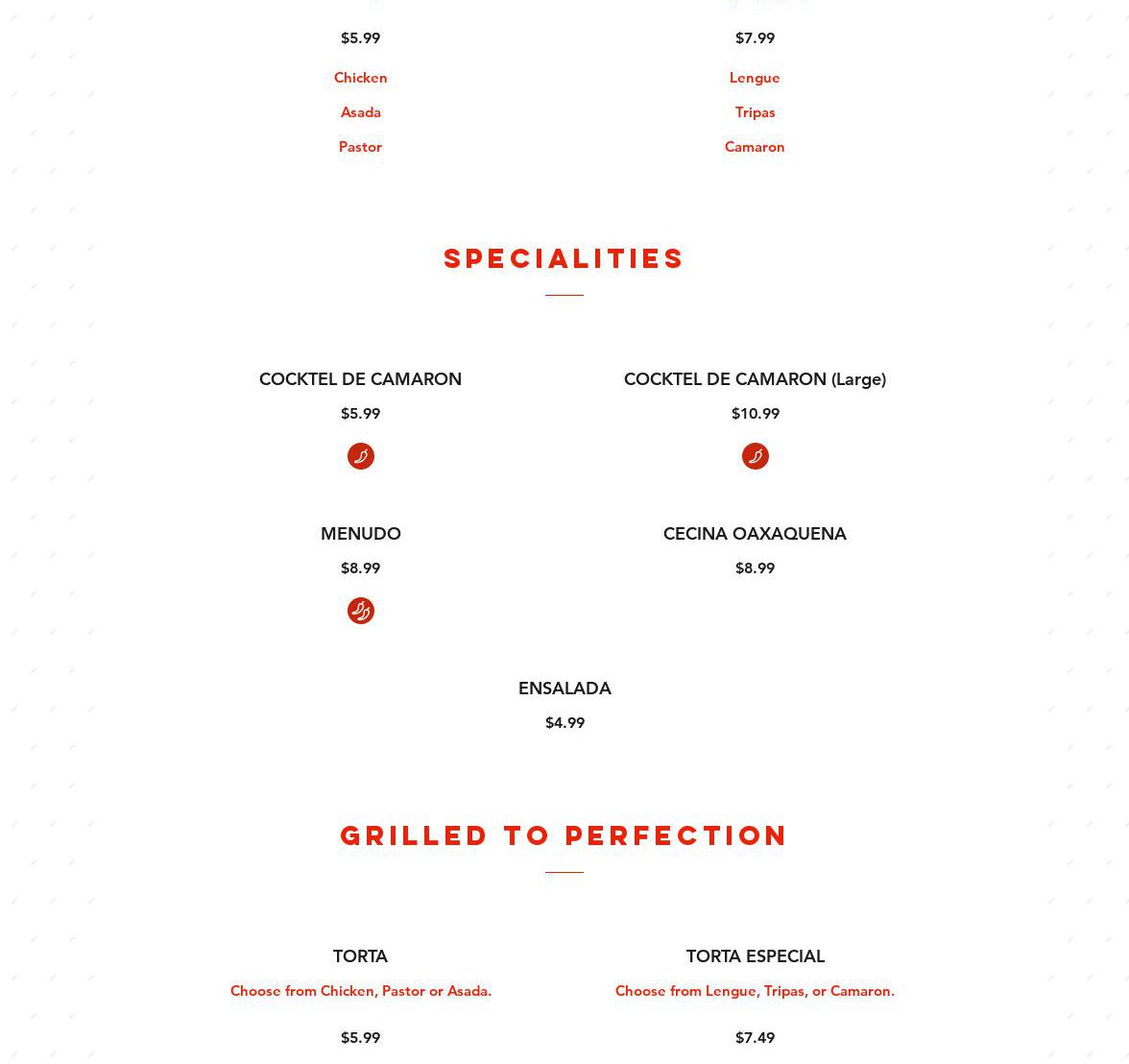 $5.99

Chicken

Asada

Pastor

$7.99

Lengue

Tripas

Camaron

SPECIALITIES

COCKTEL DE CAMARON

$5.99

COCKTEL DE CAMARON (Large)

$10.99

MENUDO

$8.99

CECINA OAXAQUENA

$8.99

ENSALADA

$4.99

GRILLED TO PERFECTION

TORTA

Choose from Chicken, Pastor or Asada.

$5.99

TORTA ESPECIAL

Choose from Lengue, Tripas, or Camaron.

$7.49